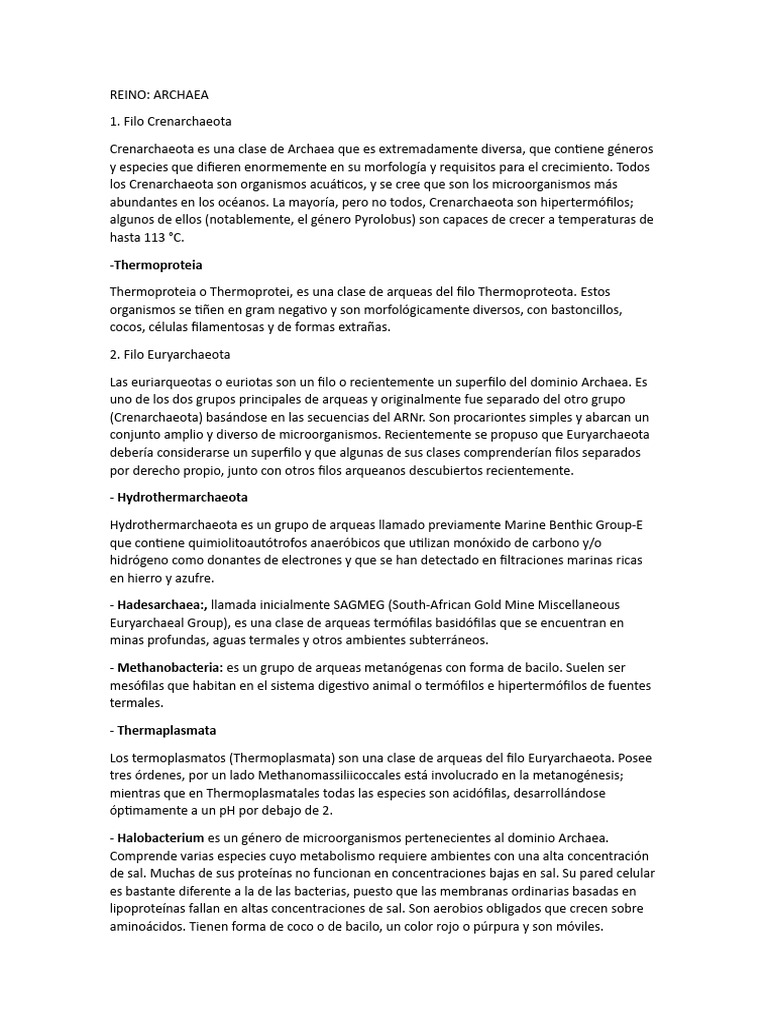 REINO: ARCHAEA

1. Filo Crenarchaeota

Crenarchaeota es una clase de Archaea que es extremadamente diversa, que contiene géneros y especies que difieren enormemente en su morfología y requisitos para el crecimiento. Todos los Crenarchaeota son organismos acuáticos, y se cree que son los microorganismos más abundantes en los océanos. La mayoría, pero no todos, Crenarchaeota son hipertermófilos; algunos de ellos (notablemente, el género Pyrolobus) son capaces de crecer a temperaturas de hasta 113 °C.

-Thermoproteia

Thermoproteia o Thermoprotei, es una clase de arqueas del filo Thermoproteota. Estos organismos se tiñen en gram negativo y son morfológicamente diversos, con bastoncillos, cocos, células filamentosas y de formas extrañas.

2. Filo Euryarchaeota

Las euriarqueotas o euriotas son un filo o recientemente un superfilo del dominio Archaea. Es uno de los dos grupos principales de arqueas y originalmente fue separado del otro grupo (Crenarchaeota) basándose en las secuencias del ARNr. Son procariontes simples y abarcan un conjunto amplio y diverso de microorganismos. Recientemente se propuso que Euryarchaeota debería considerarse un superfilo y que algunas de sus clases comprenderían filos separados por derecho propio, junto con otros filos arqueanos descubiertos recientemente.

- Hydrothermarchaeota

Hydrothermarchaeota es un grupo de arqueas llamado previamente Marine Benthic Group-E que contiene quimiolitoautótrofos anaeróbicos que utilizan monóxido de carbono y/o hidrógeno como donantes de electrones y que se han detectado en filtraciones marinas ricas en hierro y azufre.

- Hadesarchaea:, llamada inicialmente SAGMEG (South-African Gold Mine Miscellaneous Euryarchaeal Group), es una clase de arqueas termófilas basidófilas que se encuentran en minas profundas, aguas termales y otros ambientes subterráneos.

- Methanobacteria: es un grupo de arqueas metanógenas con forma de bacilo. Suelen ser mesófilas que habitan en el sistema digestivo animal o termófilos e hipertermófilos de fuentes termales.

- Thermaplasmata

Los termoplasmatos (Thermoplasmata) son una clase de arqueas del filo Euryarchaeota. Posee tres órdenes, por un lado Methanomassiliicoccales está involucrado en la metanogénesis; mientras que en Thermoplasmatales todas las especies son acidófilas, desarrollándose óptimamente a un pH por debajo de 2.

- Halobacterium es un género de microorganismos pertenecientes al dominio Archaea. Comprende varias especies cuyo metabolismo requiere ambientes con una alta concentración de sal. Muchas de sus proteínas no funcionan en concentraciones bajas en sal. Su pared celular es bastante diferente a la de las bacterias, puesto que las membranas ordinarias basadas en lipoproteínas fallan en altas concentraciones de sal. Son aerobios obligados que crecen sobre aminoácidos. Tienen forma de coco o de bacilo, un color rojo o púrpura y son móviles.